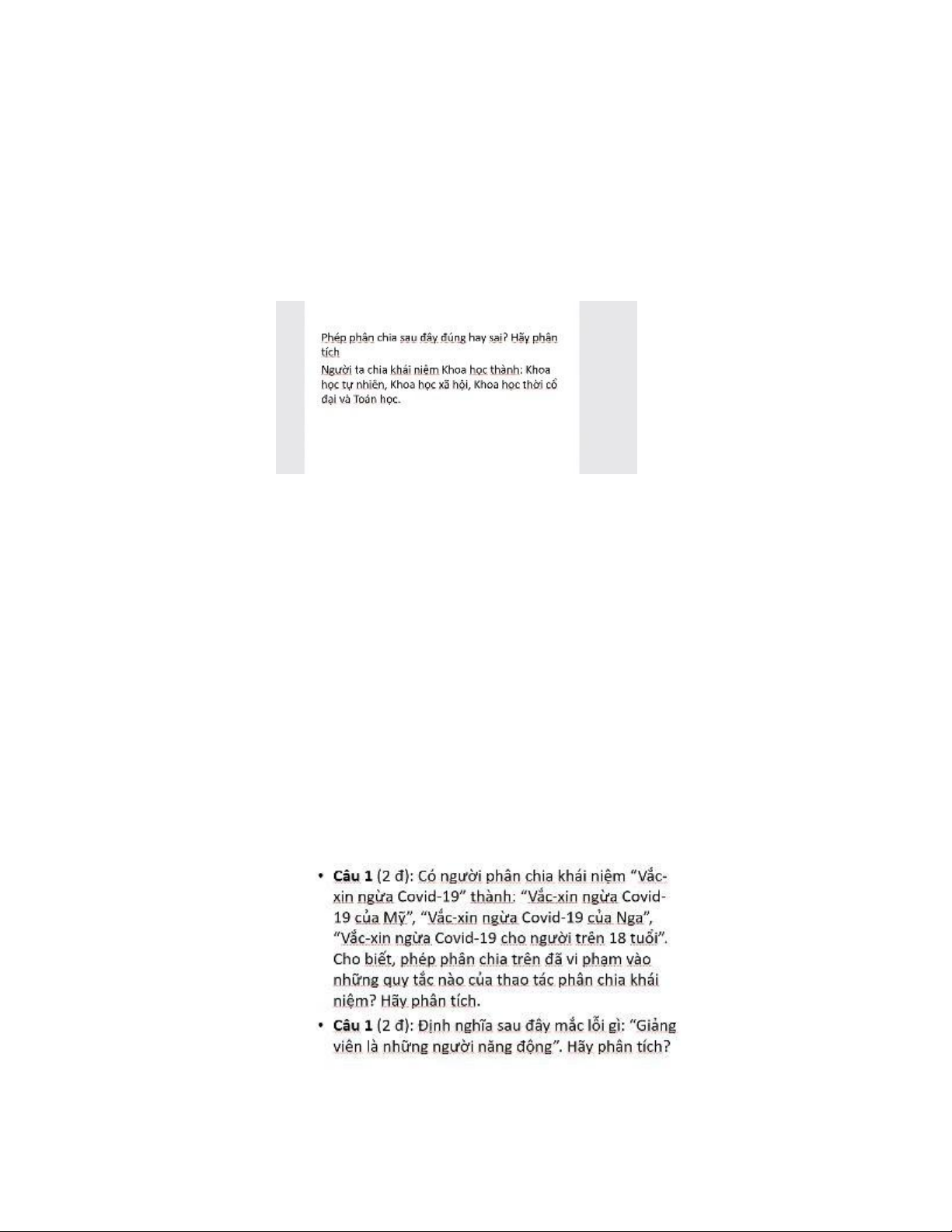 Phép phân chia sau đây đúng hay sai? Hãy phân tích

Người ta chia khái niệm Khoa học thành: Khoa học tự nhiên, Khoa học xã hội, Khoa học thời cổ đại và Toán học.

• Câu 1 (2 đ): Có người phân chia khái niệm "Vắc-xin ngừa Covid-19" thành: "Vắc-xin ngừa Covid-19 của Mỹ", "Vắc-xin ngừa Covid-19 của Nga", "Vắc-xin ngừa Covid-19 cho người trên 18 tuổi". Cho biết, phép phân chia trên đã vi phạm vào những quy tắc nào của thao tác phân chia khái niệm? Hãy phân tích.
• Câu 1 (2 đ): Định nghĩa sau đây mắc lỗi gì: "Giảng viên là những người năng động". Hãy phân tích?